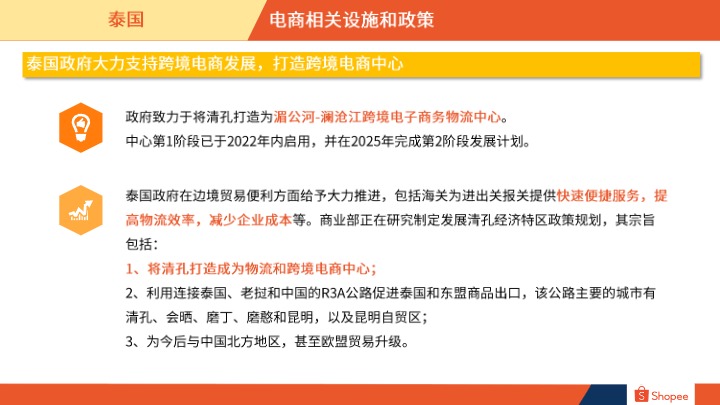 泰国

电商相关设施和政策

泰国政府大力支持跨境电商发展，打造跨境电商中心

政府致力于将清孔打造为湄公河-澜沧江跨境电子商务物流中心。
中心第1阶段已于2022年内启用，并在2025年完成第2阶段发展计划。

泰国政府在边境贸易便利方面给予大力推进，包括海关为进出关报关提供快速便捷服务，提高物流效率，减少企业成本等。商业部正在研究制定发展清孔经济特区政策规划，其宗旨包括：
1、将清孔打造成为物流和跨境电商中心；
2、利用连接泰国、老挝和中国的R3A公路促进泰国和东盟商品出口，该公路主要的城市有清孔、会晒、磨丁、磨憨和昆明，以及昆明自贸区；
3、为今后与中国北方地区，甚至欧盟贸易升级。

Shopee